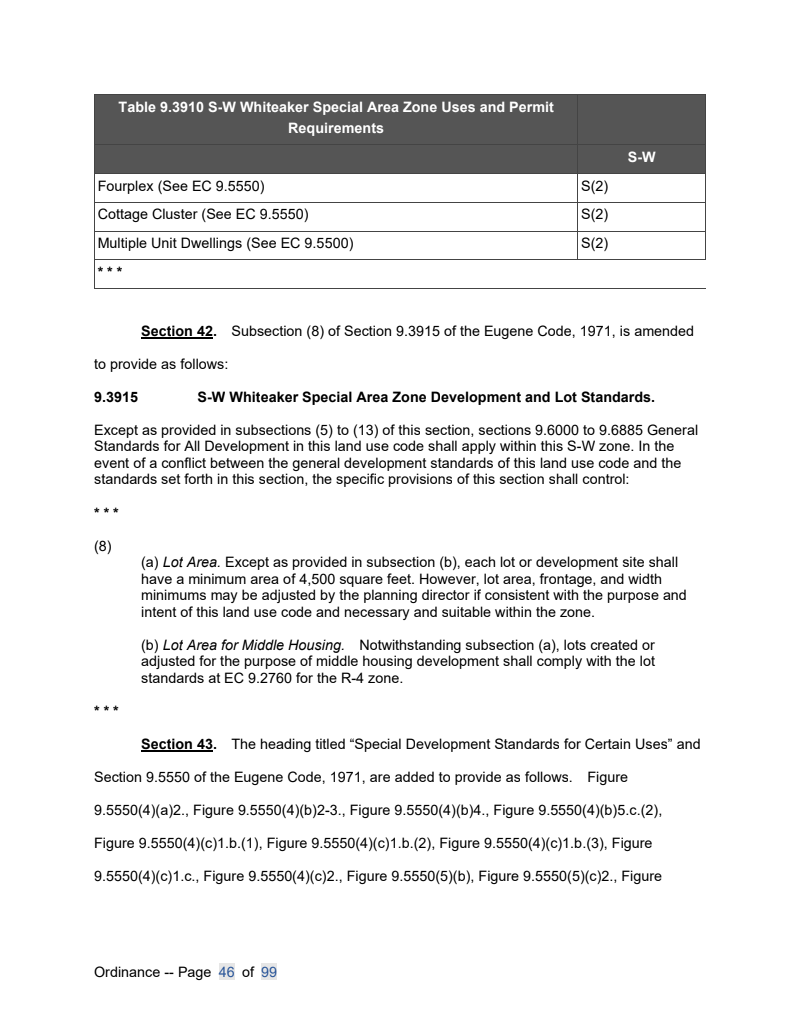 | Table 9.3910 S-W Whiteaker Special Area Zone Uses and Permit Requirements | |
|---|---|
| | S-W |
| Fourplex (See EC 9.5550) | S(2) |
| Cottage Cluster (See EC 9.5550) | S(2) |
| Multiple Unit Dwellings (See EC 9.5500) | S(2) |
| * * * | |

Section 42. Subsection (8) of Section 9.3915 of the Eugene Code, 1971, is amended to provide as follows:

9.3915 S-W Whiteaker Special Area Zone Development and Lot Standards.

Except as provided in subsections (5) to (13) of this section, sections 9.6000 to 9.6885 General Standards for All Development in this land use code shall apply within this S-W zone. In the event of a conflict between the general development standards of this land use code and the standards set forth in this section, the specific provisions of this section shall control:

* * *

(8)
(a) Lot Area. Except as provided in subsection (b), each lot or development site shall have a minimum area of 4,500 square feet. However, lot area, frontage, and width minimums may be adjusted by the planning director if consistent with the purpose and intent of this land use code and necessary and suitable within the zone.

(b) Lot Area for Middle Housing. Notwithstanding subsection (a), lots created or adjusted for the purpose of middle housing development shall comply with the lot standards at EC 9.2760 for the R-4 zone.

* * *

Section 43. The heading titled “Special Development Standards for Certain Uses” and Section 9.5550 of the Eugene Code, 1971, are added to provide as follows. Figure 9.5550(4)(a)2., Figure 9.5550(4)(b)2-3., Figure 9.5550(4)(b)4., Figure 9.5550(4)(b)5.c.(2), Figure 9.5550(4)(c)1.b.(1), Figure 9.5550(4)(c)1.b.(2), Figure 9.5550(4)(c)1.b.(3), Figure 9.5550(4)(c)1.c., Figure 9.5550(4)(c)2., Figure 9.5550(5)(b), Figure 9.5550(5)(c)2., Figure

Ordinance -- Page 46 of 99